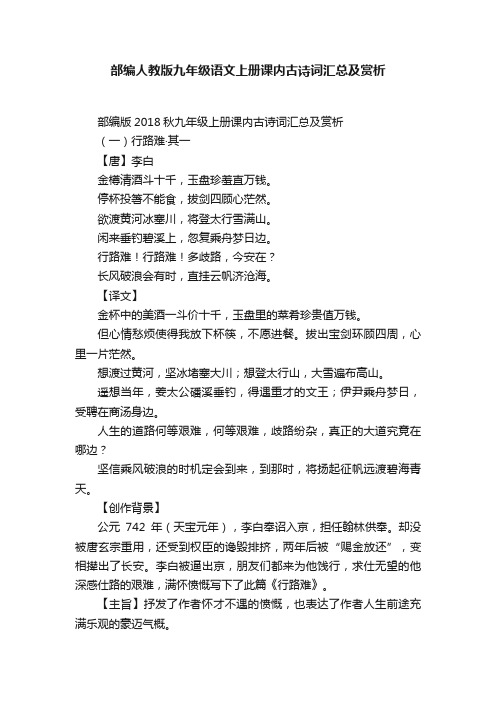 部编人教版九年级语文上册课内古诗词汇总及赏析

部编版 2018 秋九年级上册课内古诗词汇总及赏析

（一）行路难·其一

【唐】李白

金樽清酒斗十千，玉盘珍羞直万钱。

停杯投箸不能食，拔剑四顾心茫然。

欲渡黄河冰塞川，将登太行雪满山。

闲来垂钓碧溪上，忽复乘舟梦日边。

行路难！行路难！多歧路，今安在？

长风破浪会有时，直挂云帆济沧海。

【译文】

金杯中的美酒一斗价十千，玉盘里的菜肴珍贵值万钱。

但心情愁烦使得我放下杯筷，不愿进餐。拔出宝剑环顾四周，心里一片茫然。

想渡过黄河，坚冰堵塞大川；想登太行山，大雪遍布高山。

遥想当年，姜太公磻溪垂钓，得遇重才的文王；伊尹乘舟梦日，受聘在商汤身边。

人生的道路何等艰难，何等艰难，歧路纷杂，真正的大道究竟在哪边？

坚信乘风破浪的时机定会到来，到那时，将扬起征帆远渡碧海青天。

【创作背景】

公元 742 年（天宝元年），李白奉诏入京，担任翰林供奉。却没被唐玄宗重用，还受到权臣的谗毁排挤，两年后被“赐金放还”，变相撵出了长安。李白被逼出京，朋友们都来为他饯行，求仕无望的他深感仕路的艰难，满怀愤慨写下了此篇《行路难》。

【主旨】抒发了作者怀才不遇的愤慨，也表达了作者人生前途充满乐观的豪迈气概。